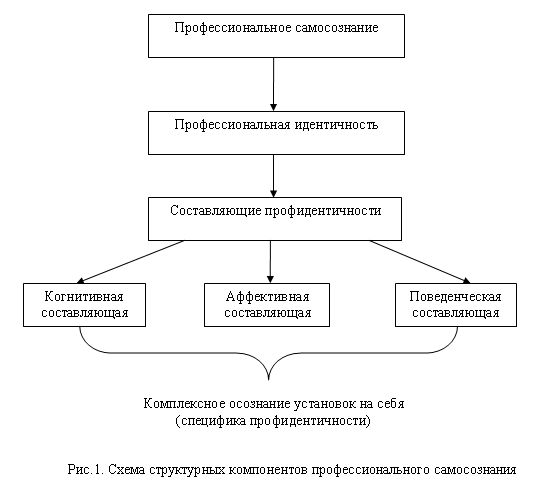 Профессиональное самосознание

Профессиональная идентичность

Составляющие профидентичности

Когнитивная составляющая

Аффективная составляющая

Поведенческая составляющая

Комплексное осознание установок на себя (специфика профидентичности)

Рис.1. Схема структурных компонентов профессионального самосознания